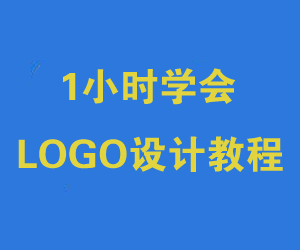 1小时学会
LOGO设计教程